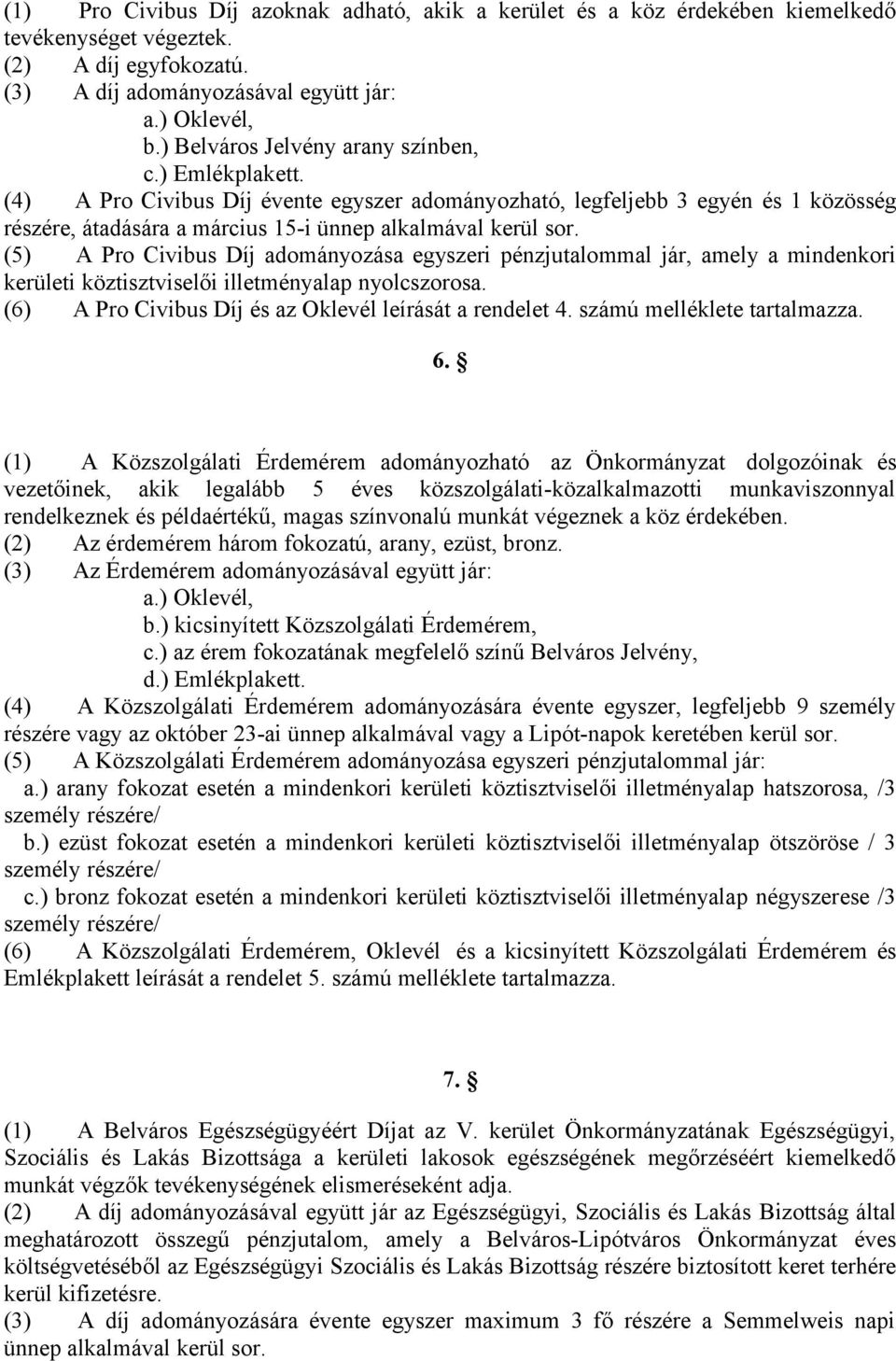 (1) Pro Civibus Díj azoknak adható, akik a kerület és a köz érdekében kiemelkedő tevékenységet végeztek.
(2) A díj egyfokozatú.
(3) A díj adományozásával együtt jár:
a.) Oklevél,
b.) Belváros Jelvény arany színben,
c.) Emlékplakett.
(4) A Pro Civibus Díj évente egyszer adományozható, legfeljebb 3 egyén és 1 közösség részére, átadására a március 15-i ünnep alkalmával kerül sor.
(5) A Pro Civibus Díj adományozása egyszeri pénzjutalommal jár, amely a mindenkori kerületi köztisztviselői illetményalap nyolcszorosa.
(6) A Pro Civibus Díj és az Oklevél leírását a rendelet 4. számú melléklete tartalmazza.

6. §

(1) A Közszolgálati Érdemérem adományozható az Önkormányzat dolgozóinak és vezetőinek, akik legalább 5 éves közszolgálati-közalkalmazotti munkaviszonnyal rendelkeznek és példaértékű, magas színvonalú munkát végeznek a köz érdekében.
(2) Az érdemérem három fokozatú, arany, ezüst, bronz.
(3) Az Érdemérem adományozásával együtt jár:
a.) Oklevél,
b.) kicsinyített Közszolgálati Érdemérem,
c.) az érem fokozatának megfelelő színű Belváros Jelvény,
d.) Emlékplakett.
(4) A Közszolgálati Érdemérem adományozására évente egyszer, legfeljebb 9 személy részére vagy az október 23-ai ünnep alkalmával vagy a Lipót-napok keretében kerül sor.
(5) A Közszolgálati Érdemérem adományozása egyszeri pénzjutalommal jár:
a.) arany fokozat esetén a mindenkori kerületi köztisztviselői illetményalap hatszorosa, /3 személy részére/
b.) ezüst fokozat esetén a mindenkori kerületi köztisztviselői illetményalap ötszöröse / 3 személy részére/
c.) bronz fokozat esetén a mindenkori kerületi köztisztviselői illetményalap négyszerese /3 személy részére/
(6) A Közszolgálati Érdemérem, Oklevél és a kicsinyített Közszolgálati Érdemérem és Emlékplakett leírását a rendelet 5. számú melléklete tartalmazza.

7. §

(1) A Belváros Egészségügyéért Díjat az V. kerület Önkormányzatának Egészségügyi, Szociális és Lakás Bizottsága a kerületi lakosok egészségének megőrzéséért kiemelkedő munkát végzők tevékenységének elismeréseként adja.
(2) A díj adományozásával együtt jár az Egészségügyi, Szociális és Lakás Bizottság által meghatározott összegű pénzjutalom, amely a Belváros-Lipótváros Önkormányzat éves költségvetéséből az Egészségügyi Szociális és Lakás Bizottság részére biztosított keret terhére kerül kifizetésre.
(3) A díj adományozására évente egyszer maximum 3 fő részére a Semmelweis napi ünnep alkalmával kerül sor.